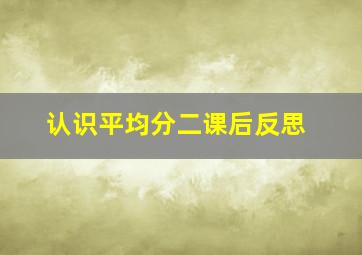 认识平均分二课后反思